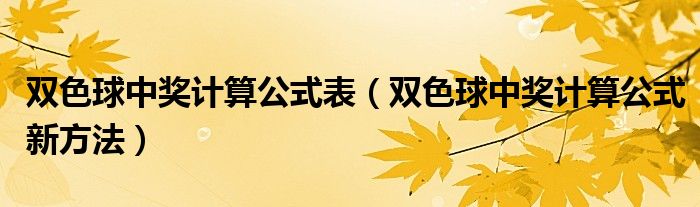 双色球中奖计算公式表（双色球中奖计算公式新方法）